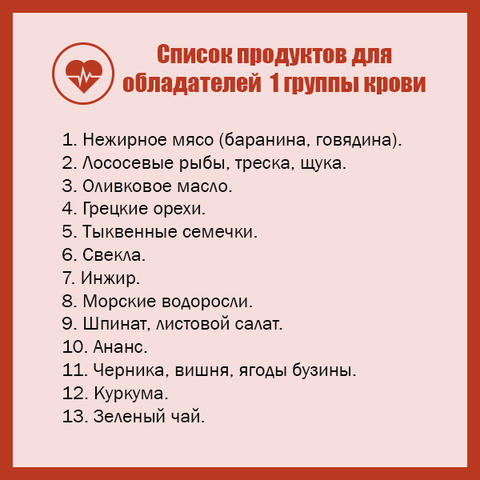 Список продуктов для обладателей 1 группы крови

1. Нежирное мясо (баранина, говядина).
2. Лососевые рыбы, треска, щука.
3. Оливковое масло.
4. Грецкие орехи.
5. Тыквенные семечки.
6. Свекла.
7. Инжир.
8. Морские водоросли.
9. Шпинат, листовой салат.
10. Ананс.
11. Черника, вишня, ягоды бузины.
12. Куркума.
13. Зеленый чай.